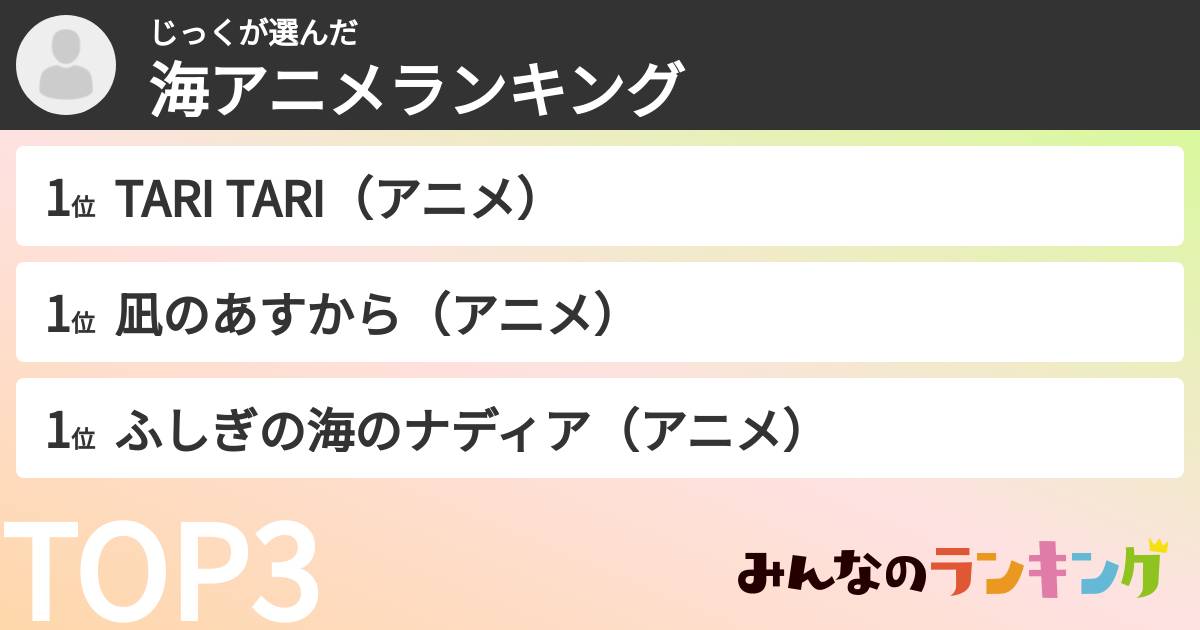 じっくが選んだ
海アニメランキング

1位 TARI TARI（アニメ）

1位 凪のあすから（アニメ）

1位 ふしぎの海のナディア（アニメ）

TOP3

みんなのランキング